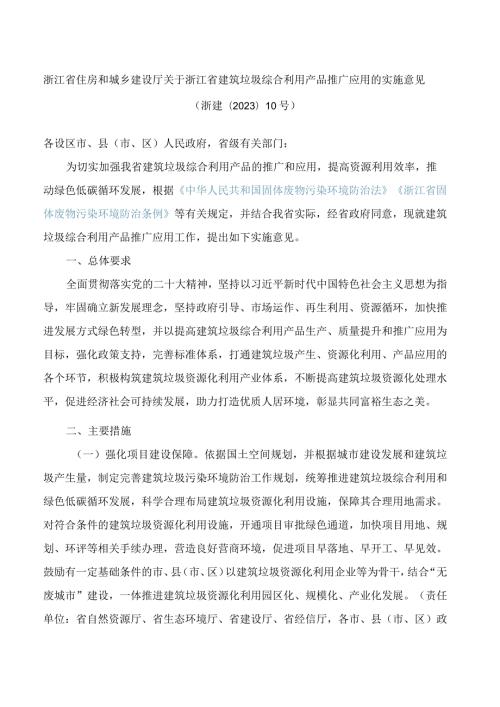 浙江省住房和城乡建设厅关于浙江省建筑垃圾综合利用产品推广应用的实施意见

（浙建〔2023〕10号）

各设区市、县（市、区）人民政府，省级有关部门：

为切实加强我省建筑垃圾综合利用产品的推广和应用，提高资源利用效率，推动绿色低碳循环发展，根据《中华人民共和国固体废物污染环境防治法》《浙江省固体废物污染环境防治条例》等有关规定，并结合我省实际，经省政府同意，现就建筑垃圾综合利用产品推广应用工作，提出如下实施意见。

一、总体要求

全面贯彻落实党的二十大精神，坚持以习近平新时代中国特色社会主义思想为指导，牢固确立新发展理念，坚持政府引导、市场运作、再生利用、资源循环，加快推进发展方式绿色转型，并以提高建筑垃圾综合利用产品生产、质量提升和推广应用为目标，强化政策支持，完善标准体系，打通建筑垃圾产生、资源化利用、产品应用的各个环节，积极构筑建筑垃圾资源化利用产业体系，不断提高建筑垃圾资源化处理水平，促进经济社会可持续发展，助力打造优质人居环境，彰显共同富裕生态之美。

二、主要措施

（一）强化项目建设保障。依据国土空间规划，并根据城市建设发展和建筑垃圾产生量，制定完善建筑垃圾污染环境防治工作规划，统筹推进建筑垃圾综合利用和绿色低碳循环发展，科学合理布局建筑垃圾资源化利用设施，保障其合理用地需求。对符合条件的建筑垃圾资源化利用设施，开通项目审批绿色通道，加快项目用地、规划、环评等相关手续办理，营造良好营商环境，促进项目早落地、早开工、早见效。鼓励有一定基础条件的市、县（市、区）以建筑垃圾资源化利用企业等为骨干，结合“无废城市”建设，一体推进建筑垃圾资源化利用园区化、规模化、产业化发展。（责任单位：省自然资源厅、省生态环境厅、省建设厅、省经信厅，各市、县（市、区）政